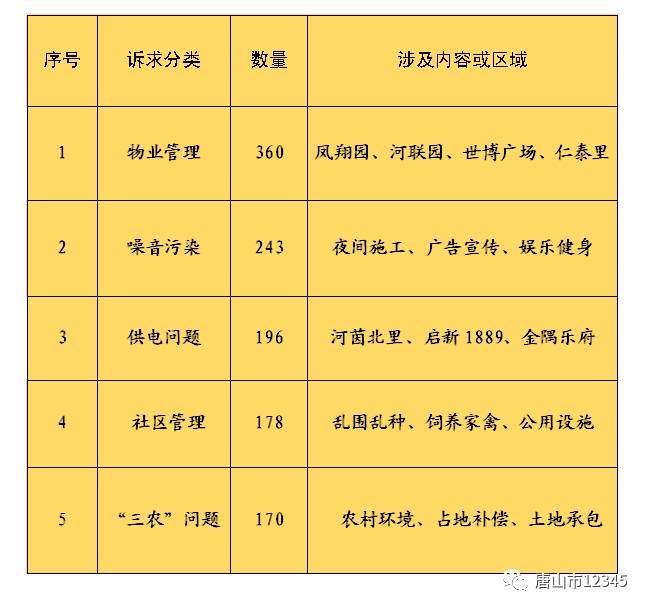 | 序号 | 诉求分类 | 数量 | 涉及内容或区域 |
|---|---|---|---|
| 1 | 物业管理 | 360 | 凤翔园、河联园、世博广场、仁泰里 |
| 2 | 噪音污染 | 243 | 夜间施工、广告宣传、娱乐健身 |
| 3 | 供电问题 | 196 | 河茵北里、启新1889、金隅乐府 |
| 4 | 社区管理 | 178 | 乱围乱种、饲养家禽、公用设施 |
| 5 | “三农”问题 | 170 | 农村环境、占地补偿、土地承包 |

唐山市12345